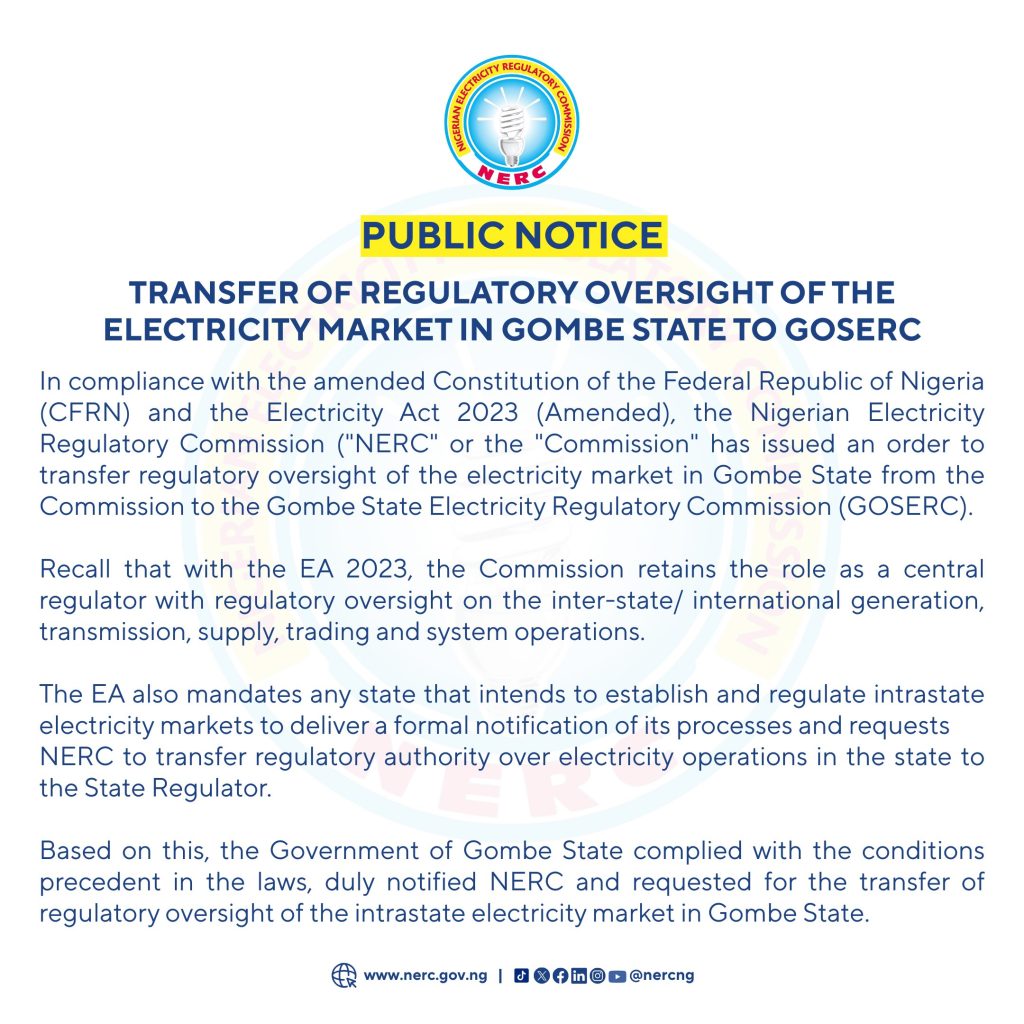 NIGERIAN ELECTRICITY REGULATORY COMMISSION
NERC

PUBLIC NOTICE

TRANSFER OF REGULATORY OVERSIGHT OF THE ELECTRICITY MARKET IN GOMBE STATE TO GOSERC

In compliance with the amended Constitution of the Federal Republic of Nigeria (CFRN) and the Electricity Act 2023 (Amended), the Nigerian Electricity Regulatory Commission ("NERC" or the "Commission" has issued an order to transfer regulatory oversight of the electricity market in Gombe State from the Commission to the Gombe State Electricity Regulatory Commission (GOSERC).

Recall that with the EA 2023, the Commission retains the role as a central regulator with regulatory oversight on the inter-state/ international generation, transmission, supply, trading and system operations.

The EA also mandates any state that intends to establish and regulate intrastate electricity markets to deliver a formal notification of its processes and requests NERC to transfer regulatory authority over electricity operations in the state to the State Regulator.

Based on this, the Government of Gombe State complied with the conditions precedent in the laws, duly notified NERC and requested for the transfer of regulatory oversight of the intrastate electricity market in Gombe State.

www.nerc.gov.ng | @nercng